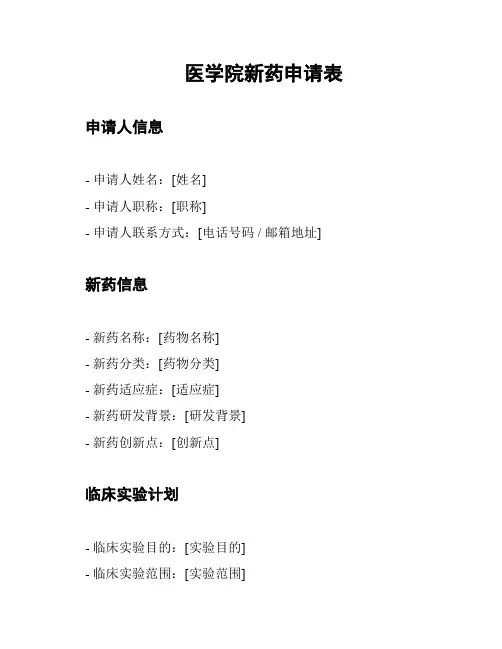 医学院新药申请表

申请人信息

- 申请人姓名：[姓名]
- 申请人职称：[职称]
- 申请人联系方式：[电话号码 / 邮箱地址]

新药信息

- 新药名称：[药物名称]
- 新药分类：[药物分类]
- 新药适应症：[适应症]
- 新药研发背景：[研发背景]
- 新药创新点：[创新点]

临床实验计划

- 临床实验目的：[实验目的]
- 临床实验范围：[实验范围]